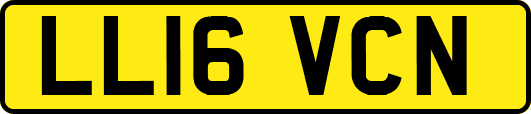 LL16 VCN